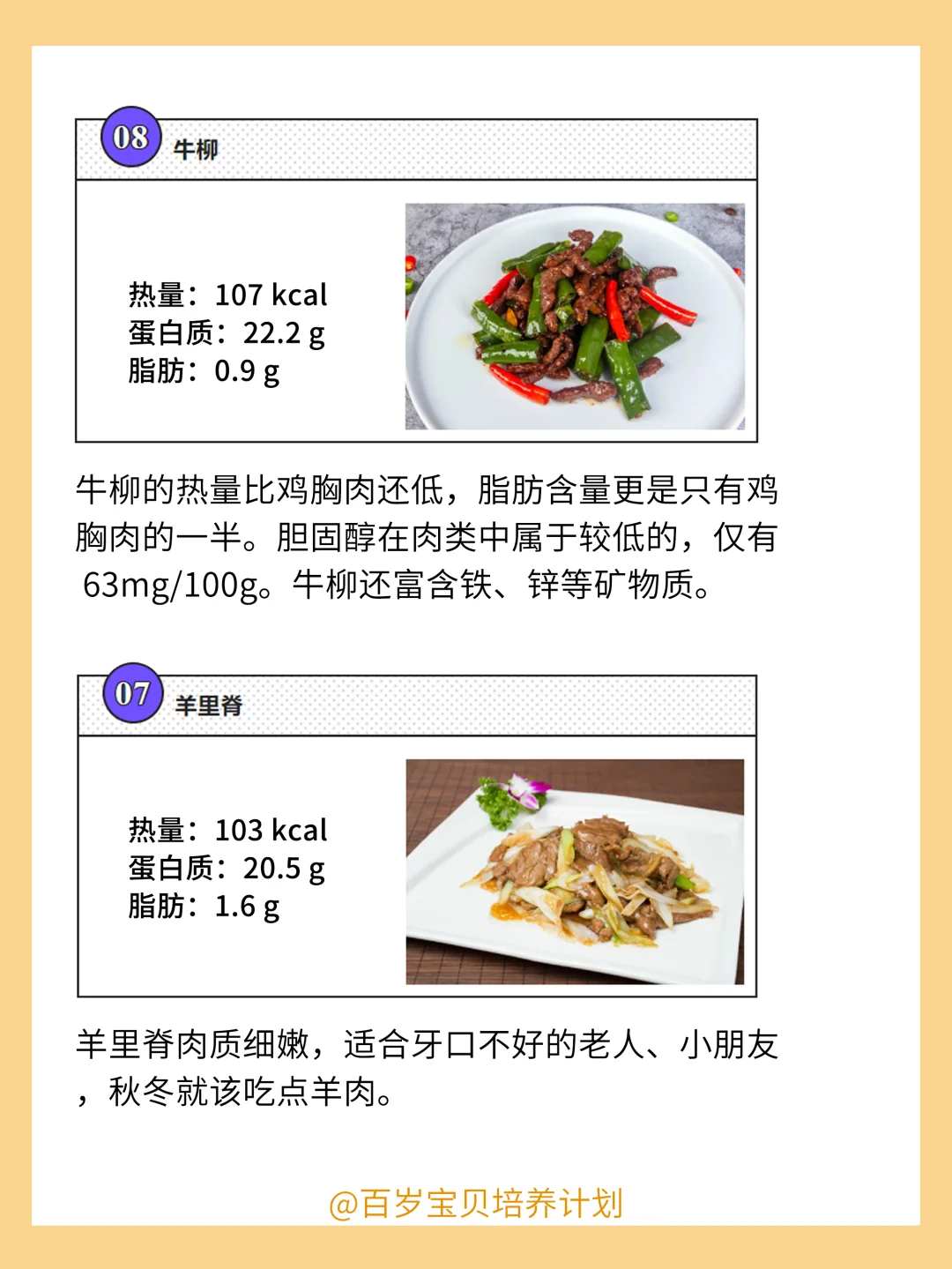 08 牛柳

热量：107 kcal
蛋白质：22.2 g
脂肪：0.9 g

牛柳的热量比鸡胸肉还低，脂肪含量更是只有鸡胸肉的一半。胆固醇在肉类中属于较低的，仅有63mg/100g。牛柳还富含铁、锌等矿物质。

07 羊里脊

热量：103 kcal
蛋白质：20.5 g
脂肪：1.6 g

羊里脊肉质细嫩，适合牙口不好的老人、小朋友，秋冬就该吃点羊肉。

@百岁宝贝培养计划